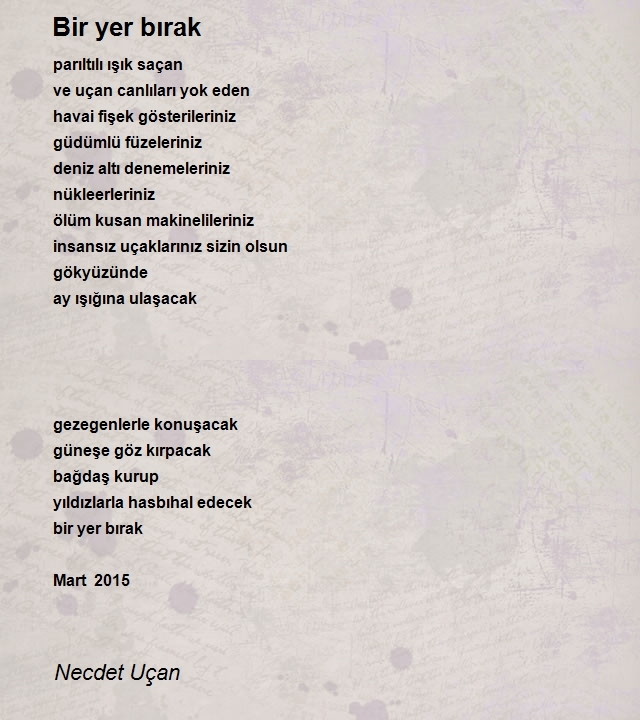 Bir yer bırak

parıltılı ışık saçan
ve uçan canlıları yok eden
havai fişek gösterileriniz
güdümlü füzeleriniz
deniz altı denemeleriniz
nükleerleriniz
ölüm kusan makinelileriniz
insansız uçaklarınız sizin olsun
gökyüzünde
ay ışığına ulaşacak

gezegenlerle konuşacak
güneşe göz kırpacak
bağdaş kurup
yıldızlarla hasbıhal edecek
bir yer bırak

Mart 2015

Necdet Uçan